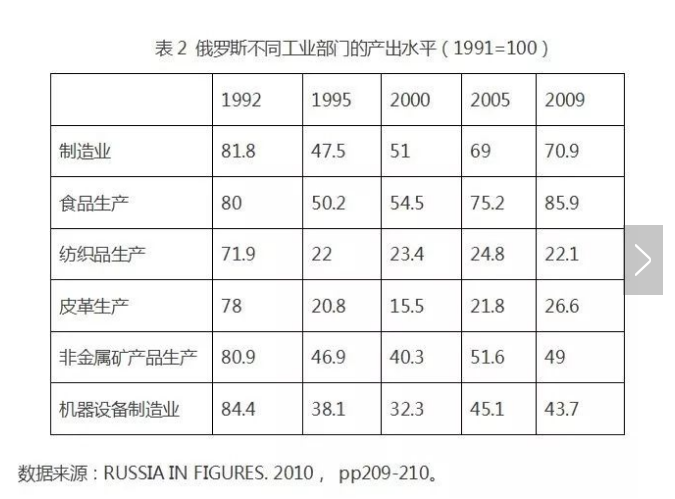 表 2 俄罗斯不同工业部门的产出水平（1991=100）

| | 1992 | 1995 | 2000 | 2005 | 2009 |
|---|---|---|---|---|---|
| 制造业 | 81.8 | 47.5 | 51 | 69 | 70.9 |
| 食品生产 | 80 | 50.2 | 54.5 | 75.2 | 85.9 |
| 纺织品生产 | 71.9 | 22 | 23.4 | 24.8 | 22.1 |
| 皮革生产 | 78 | 20.8 | 15.5 | 21.8 | 26.6 |
| 非金属矿产品生产 | 80.9 | 46.9 | 40.3 | 51.6 | 49 |
| 机器设备制造业 | 84.4 | 38.1 | 32.3 | 45.1 | 43.7 |

数据来源：RUSSIA IN FIGURES. 2010， pp209-210。